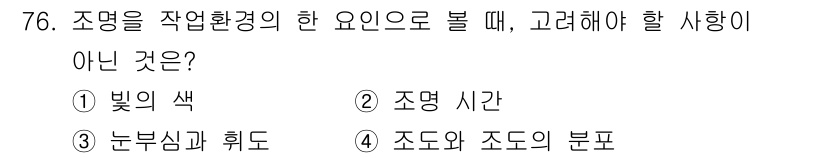 76. 조명을 작업환경의 한 요인으로 볼 때, 고려해야 할 사항이 아닌 것은?

① 빛의 색
② 조명 시간
③ 눈부심과 휘도
④ 조도와 조도의 분포